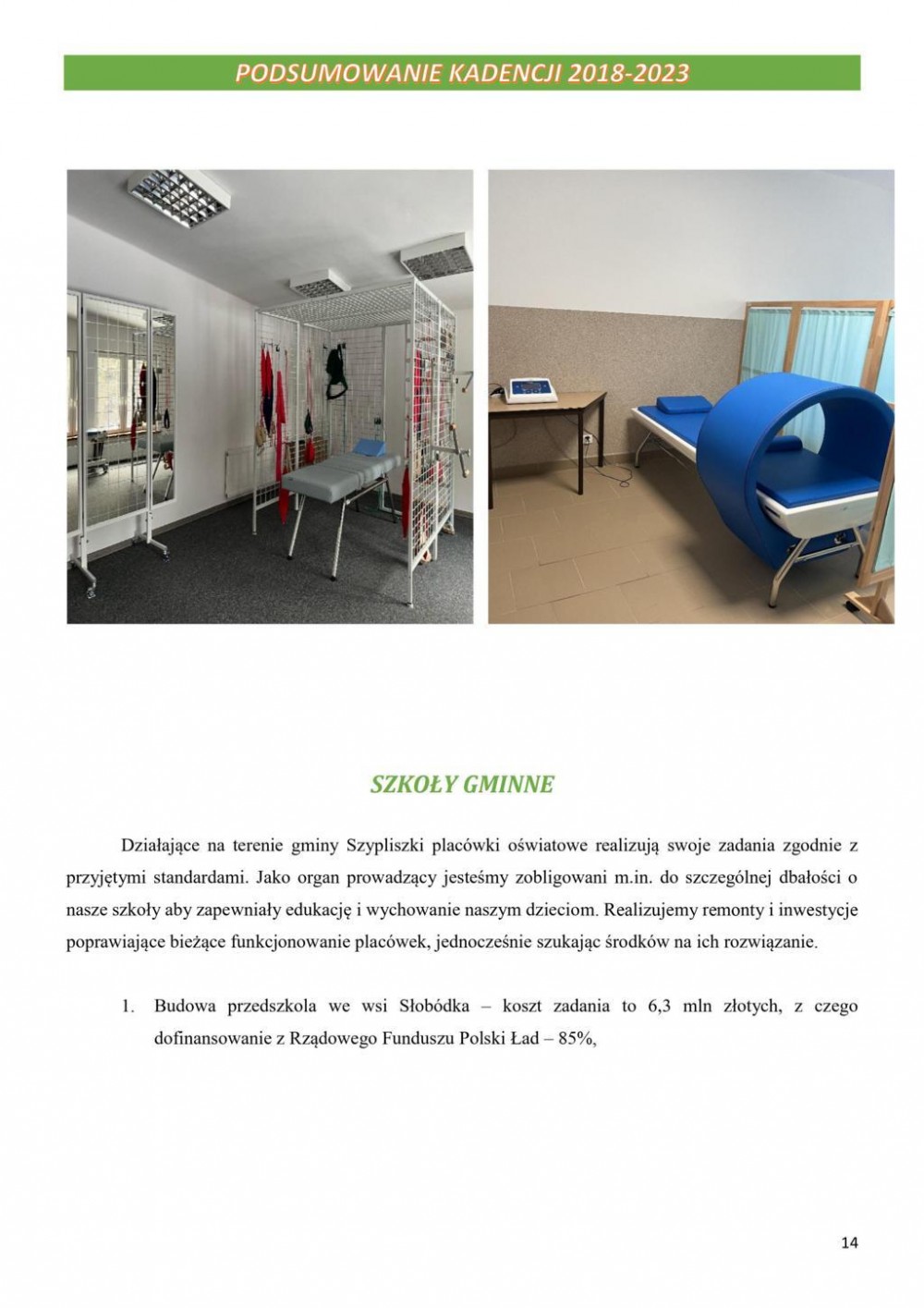 PODSUMOWANIE KADENCJI 2018-2023

SZKOŁY GMINNE

Działające na terenie gminy Szypliszki placówki oświatowe realizują swoje zadania zgodnie z przyjętymi standardami. Jako organ prowadzący jesteśmy zobligowani m.in. do szczególnej dbałości o nasze szkoły aby zapewniały edukację i wychowanie naszym dzieciom. Realizujemy remonty i inwestycje poprawiające bieżące funkcjonowanie placówek, jednocześnie szukając środków na ich rozwiązanie.

1. Budowa przedszkola we wsi Słobódka – koszt zadania to 6,3 mln złotych, z czego dofinansowanie z Rządowego Funduszu Polski Ład – 85%,

14